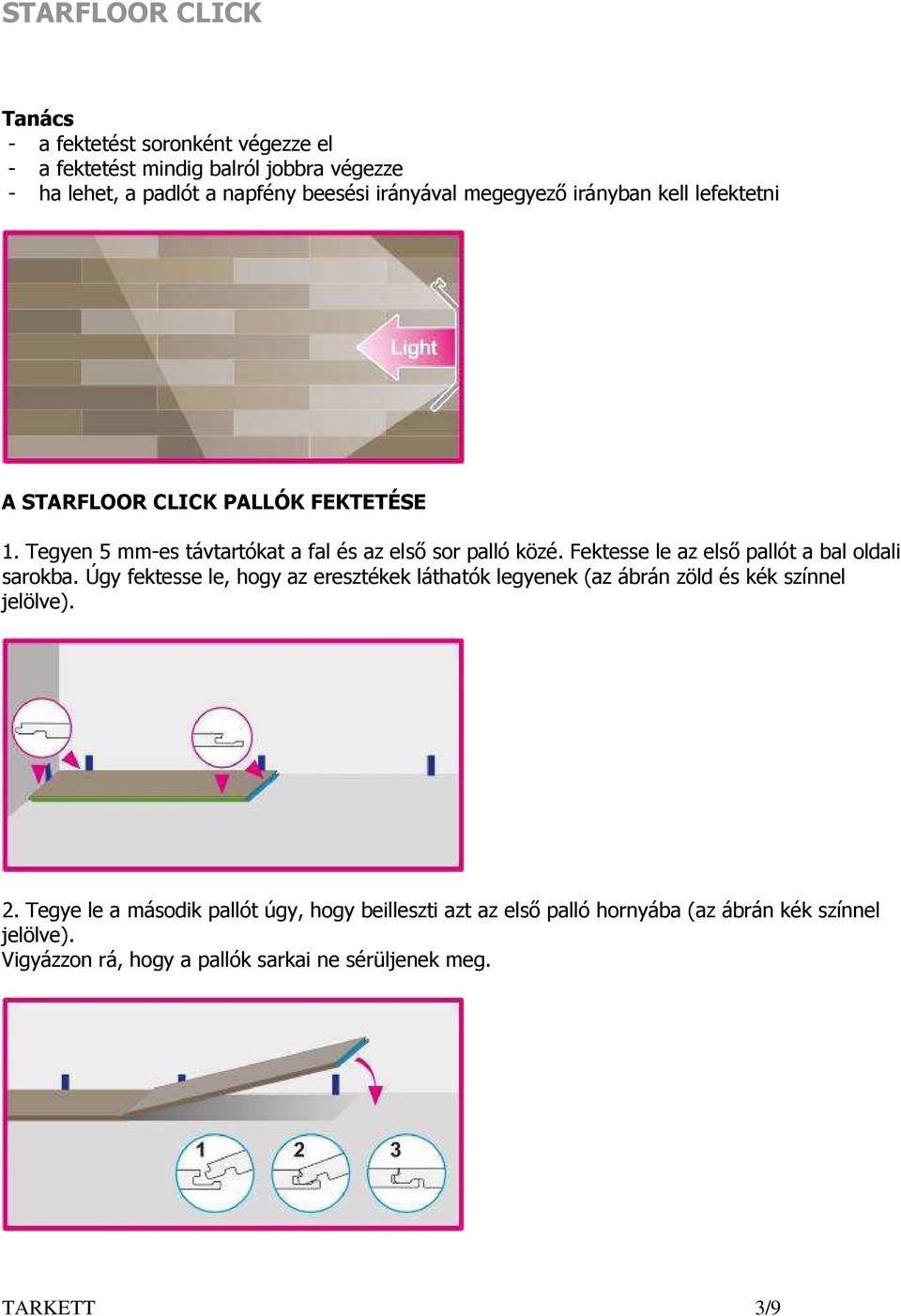 STARFLOOR CLICK

Tanács
- a fektetést soronként végezze el
- a fektetést mindig balról jobbra végezze
- ha lehet, a padlót a napfény beesési irányával megegyező irányban kell lefektetni

Light

A STARFLOOR CLICK PALLÓK FEKTETÉSE

1. Tegyen 5 mm-es távtartókat a fal és az első sor palló közé. Fektesse le az első pallót a bal oldali sarokba. Úgy fektesse le, hogy az eresztékek láthatók legyenek (az ábrán zöld és kék színnel jelölve).

2. Tegye le a második pallót úgy, hogy beilleszti azt az első palló hornyába (az ábrán kék színnel jelölve).
Vigyázzon rá, hogy a pallók sarkai ne sérüljenek meg.

1 2 3

TARKETT 3/9